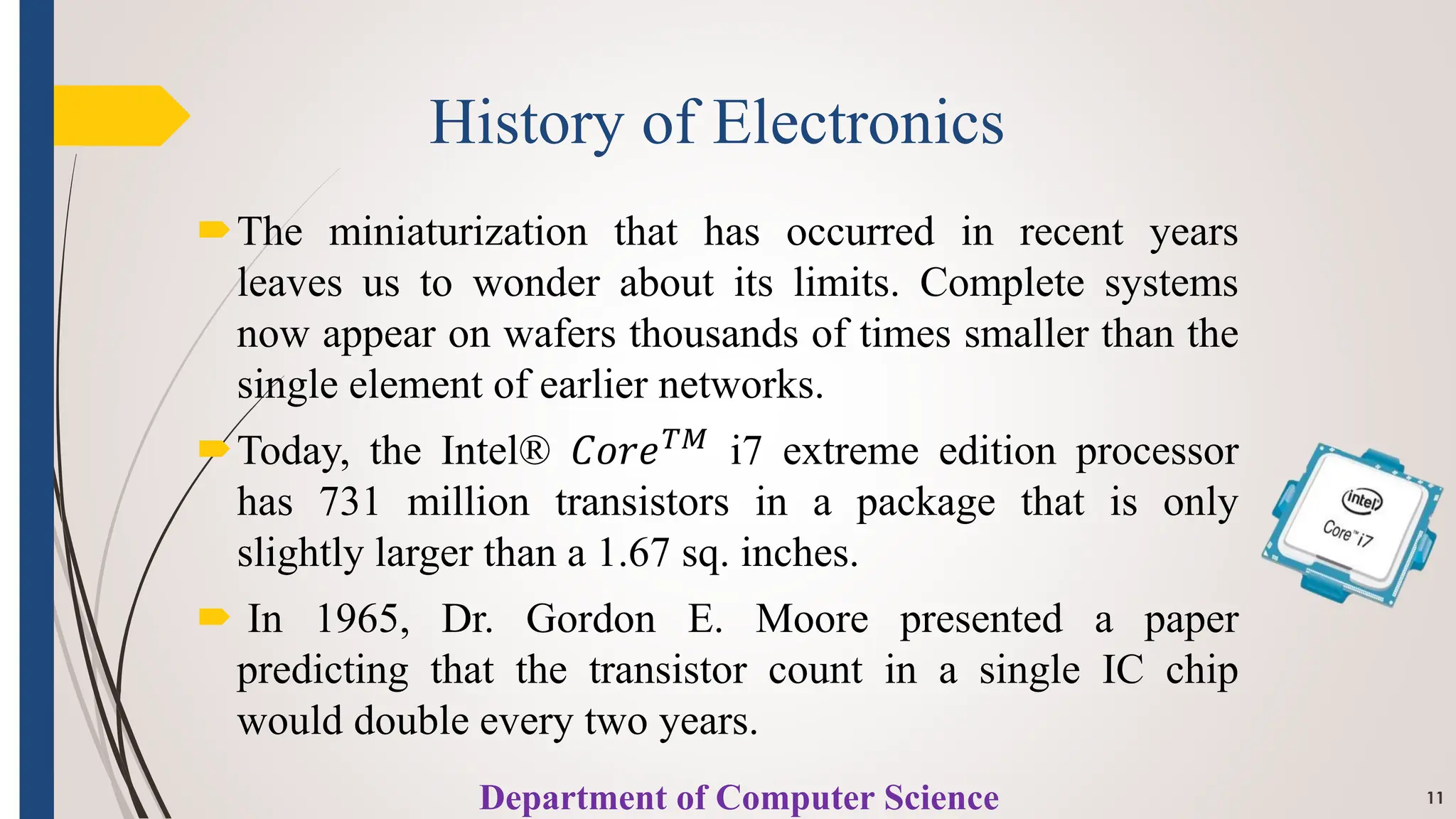 History of Electronics

The miniaturization that has occurred in recent years leaves us to wonder about its limits. Complete systems now appear on wafers thousands of times smaller than the single element of earlier networks.

Today, the Intel® $Core^{TM}$ i7 extreme edition processor has 731 million transistors in a package that is only slightly larger than a 1.67 sq. inches.

In 1965, Dr. Gordon E. Moore presented a paper predicting that the transistor count in a single IC chip would double every two years.

intel
Core™ i7

Department of Computer Science

11